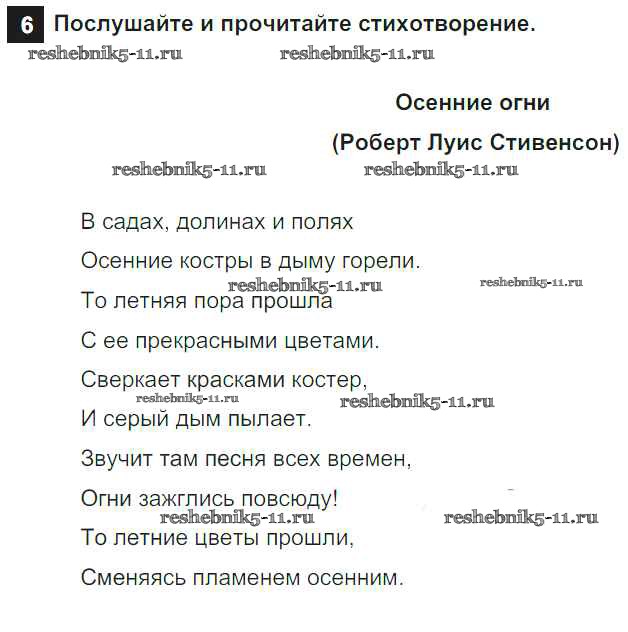 6 Послушайте и прочитайте стихотворение.

Осенние огни

(Роберт Луис Стивенсон)

В садах, долинах и полях
Осенние костры в дыму горели.
То летняя пора прошла
С ее прекрасными цветами.
Сверкает красками костер,
И серый дым пылает.
Звучит там песня всех времен,
Огни зажглись повсюду!
То летние цветы прошли,
Сменяясь пламенем осенним.

reshebnik5-11.ru